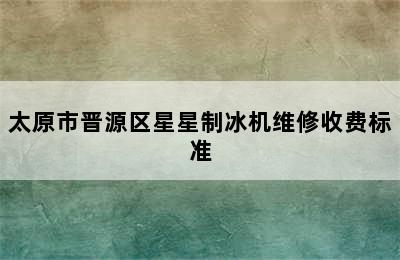 太原市晋源区星星制冰机维修收费标准